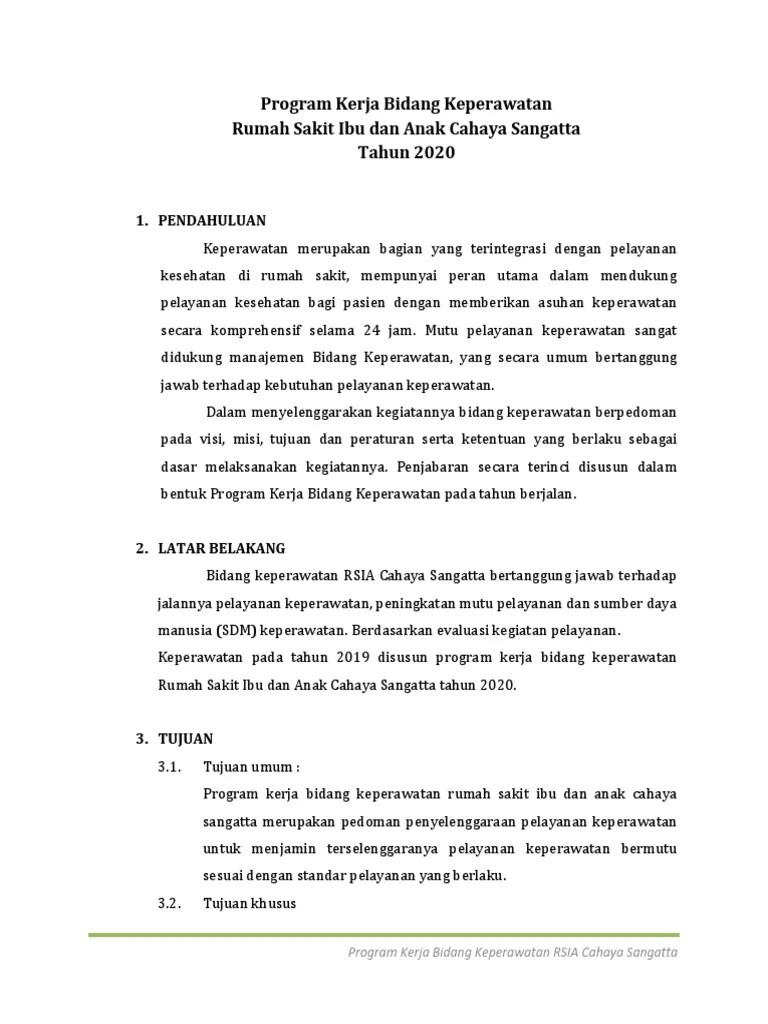 Program Kerja Bidang Keperawatan
Rumah Sakit Ibu dan Anak Cahaya Sangatta
Tahun 2020

1. PENDAHULUAN

Keperawatan merupakan bagian yang terintegrasi dengan pelayanan kesehatan di rumah sakit, mempunyai peran utama dalam mendukung pelayanan kesehatan bagi pasien dengan memberikan asuhan keperawatan secara komprehensif selama 24 jam. Mutu pelayanan keperawatan sangat didukung manajemen Bidang Keperawatan, yang secara umum bertanggung jawab terhadap kebutuhan pelayanan keperawatan.

Dalam menyelenggarakan kegiatannya bidang keperawatan berpedoman pada visi, misi, tujuan dan peraturan serta ketentuan yang berlaku sebagai dasar melaksanakan kegiatannya. Penjabaran secara terinci disusun dalam bentuk Program Kerja Bidang Keperawatan pada tahun berjalan.

2. LATAR BELAKANG

Bidang keperawatan RSIA Cahaya Sangatta bertanggung jawab terhadap jalannya pelayanan keperawatan, peningkatan mutu pelayanan dan sumber daya manusia (SDM) keperawatan. Berdasarkan evaluasi kegiatan pelayanan.

Keperawatan pada tahun 2019 disusun program kerja bidang keperawatan Rumah Sakit Ibu dan Anak Cahaya Sangatta tahun 2020.

3. TUJUAN

3.1. Tujuan umum :

Program kerja bidang keperawatan rumah sakit ibu dan anak cahaya sangatta merupakan pedoman penyelenggaraan pelayanan keperawatan untuk menjamin terselenggaranya pelayanan keperawatan bermutu sesuai dengan standar pelayanan yang berlaku.

3.2. Tujuan khusus

Program Kerja Bidang Keperawatan RSIA Cahaya Sangatta